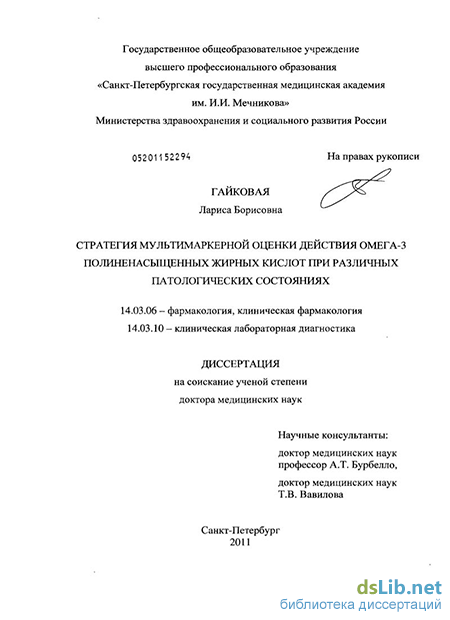 Государственное общеобразовательное учреждение
высшего профессионального образования
«Санкт-Петербургская государственная медицинская академия
им. И.И. Мечникова»
Министерства здравоохранения и социального развития России

05201152294

На правах рукописи

ГАЙКОВАЯ
Лариса Борисовна

СТРАТЕГИЯ МУЛЬТИМАРКЕРНОЙ ОЦЕНКИ ДЕЙСТВИЯ ОМЕГА-3 ПОЛИНЕНАСЫЩЕННЫХ ЖИРНЫХ КИСЛОТ ПРИ РАЗЛИЧНЫХ ПАТОЛОГИЧЕСКИХ СОСТОЯНИЯХ

14.03.06 – фармакология, клиническая фармакология
14.03.10 – клиническая лабораторная диагностика

ДИССЕРТАЦИЯ
на соискание ученой степени
доктора медицинских наук

Научные консультанты:
доктор медицинских наук
профессор А.Т. Бурбелло,

доктор медицинских наук
Т.В. Вавилова

Санкт-Петербург
2011

dsLib.net
библиотека диссертаций